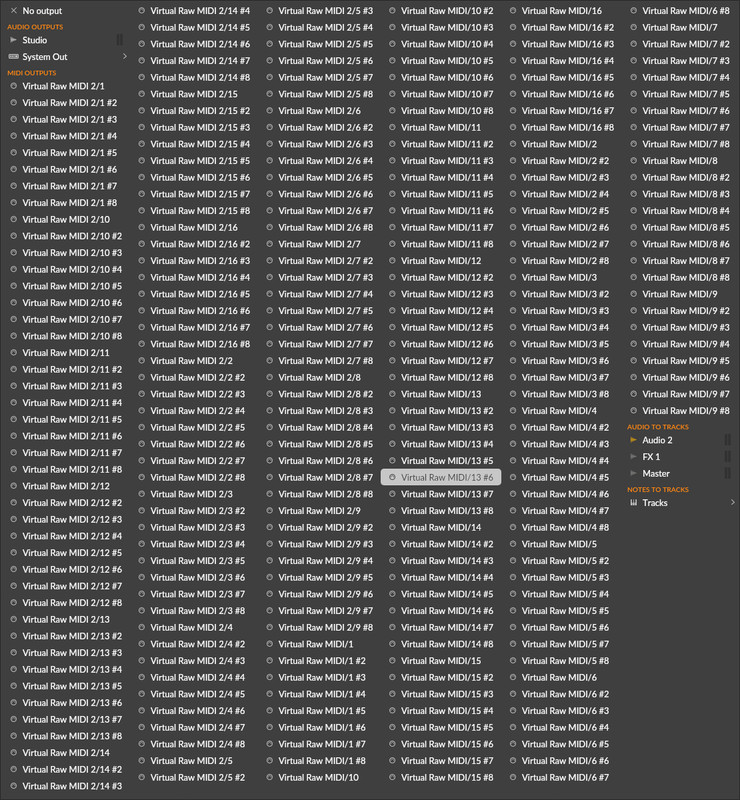 No output
AUDIO OUTPUTS
Studio
System Out
MIDI OUTPUTS
Virtual Raw MIDI 2/1
Virtual Raw MIDI 2/1 #2
Virtual Raw MIDI 2/1 #3
Virtual Raw MIDI 2/1 #4
Virtual Raw MIDI 2/1 #5
Virtual Raw MIDI 2/1 #6
Virtual Raw MIDI 2/1 #7
Virtual Raw MIDI 2/1 #8
Virtual Raw MIDI 2/10
Virtual Raw MIDI 2/10 #2
Virtual Raw MIDI 2/10 #3
Virtual Raw MIDI 2/10 #4
Virtual Raw MIDI 2/10 #5
Virtual Raw MIDI 2/10 #6
Virtual Raw MIDI 2/10 #7
Virtual Raw MIDI 2/10 #8
Virtual Raw MIDI 2/11
Virtual Raw MIDI 2/11 #2
Virtual Raw MIDI 2/11 #3
Virtual Raw MIDI 2/11 #4
Virtual Raw MIDI 2/11 #5
Virtual Raw MIDI 2/11 #6
Virtual Raw MIDI 2/11 #7
Virtual Raw MIDI 2/11 #8
Virtual Raw MIDI 2/12
Virtual Raw MIDI 2/12 #2
Virtual Raw MIDI 2/12 #3
Virtual Raw MIDI 2/12 #4
Virtual Raw MIDI 2/12 #5
Virtual Raw MIDI 2/12 #6
Virtual Raw MIDI 2/12 #7
Virtual Raw MIDI 2/12 #8
Virtual Raw MIDI 2/13
Virtual Raw MIDI 2/13 #2
Virtual Raw MIDI 2/13 #3
Virtual Raw MIDI 2/13 #4
Virtual Raw MIDI 2/13 #5
Virtual Raw MIDI 2/13 #6
Virtual Raw MIDI 2/13 #7
Virtual Raw MIDI 2/13 #8
Virtual Raw MIDI 2/14
Virtual Raw MIDI 2/14 #2
Virtual Raw MIDI 2/14 #3
Virtual Raw MIDI 2/14 #4
Virtual Raw MIDI 2/14 #5
Virtual Raw MIDI 2/14 #6
Virtual Raw MIDI 2/14 #7
Virtual Raw MIDI 2/14 #8
Virtual Raw MIDI 2/15
Virtual Raw MIDI 2/15 #2
Virtual Raw MIDI 2/15 #3
Virtual Raw MIDI 2/15 #4
Virtual Raw MIDI 2/15 #5
Virtual Raw MIDI 2/15 #6
Virtual Raw MIDI 2/15 #7
Virtual Raw MIDI 2/15 #8
Virtual Raw MIDI 2/16
Virtual Raw MIDI 2/16 #2
Virtual Raw MIDI 2/16 #3
Virtual Raw MIDI 2/16 #4
Virtual Raw MIDI 2/16 #5
Virtual Raw MIDI 2/16 #6
Virtual Raw MIDI 2/16 #7
Virtual Raw MIDI 2/16 #8
Virtual Raw MIDI 2/2
Virtual Raw MIDI 2/2 #2
Virtual Raw MIDI 2/2 #3
Virtual Raw MIDI 2/2 #4
Virtual Raw MIDI 2/2 #5
Virtual Raw MIDI 2/2 #6
Virtual Raw MIDI 2/2 #7
Virtual Raw MIDI 2/2 #8
Virtual Raw MIDI 2/3
Virtual Raw MIDI 2/3 #2
Virtual Raw MIDI 2/3 #3
Virtual Raw MIDI 2/3 #4
Virtual Raw MIDI 2/3 #5
Virtual Raw MIDI 2/3 #6
Virtual Raw MIDI 2/3 #7
Virtual Raw MIDI 2/3 #8
Virtual Raw MIDI 2/4
Virtual Raw MIDI 2/4 #2
Virtual Raw MIDI 2/4 #3
Virtual Raw MIDI 2/4 #4
Virtual Raw MIDI 2/4 #5
Virtual Raw MIDI 2/4 #6
Virtual Raw MIDI 2/4 #7
Virtual Raw MIDI 2/4 #8
Virtual Raw MIDI 2/5
Virtual Raw MIDI 2/5 #2
Virtual Raw MIDI 2/5 #3
Virtual Raw MIDI 2/5 #4
Virtual Raw MIDI 2/5 #5
Virtual Raw MIDI 2/5 #6
Virtual Raw MIDI 2/5 #7
Virtual Raw MIDI 2/5 #8
Virtual Raw MIDI 2/6
Virtual Raw MIDI 2/6 #2
Virtual Raw MIDI 2/6 #3
Virtual Raw MIDI 2/6 #4
Virtual Raw MIDI 2/6 #5
Virtual Raw MIDI 2/6 #6
Virtual Raw MIDI 2/6 #7
Virtual Raw MIDI 2/6 #8
Virtual Raw MIDI 2/7
Virtual Raw MIDI 2/7 #2
Virtual Raw MIDI 2/7 #3
Virtual Raw MIDI 2/7 #4
Virtual Raw MIDI 2/7 #5
Virtual Raw MIDI 2/7 #6
Virtual Raw MIDI 2/7 #7
Virtual Raw MIDI 2/7 #8
Virtual Raw MIDI 2/8
Virtual Raw MIDI 2/8 #2
Virtual Raw MIDI 2/8 #3
Virtual Raw MIDI 2/8 #4
Virtual Raw MIDI 2/8 #5
Virtual Raw MIDI 2/8 #6
Virtual Raw MIDI 2/8 #7
Virtual Raw MIDI 2/8 #8
Virtual Raw MIDI 2/9
Virtual Raw MIDI 2/9 #2
Virtual Raw MIDI 2/9 #3
Virtual Raw MIDI 2/9 #4
Virtual Raw MIDI 2/9 #5
Virtual Raw MIDI 2/9 #6
Virtual Raw MIDI 2/9 #7
Virtual Raw MIDI 2/9 #8
Virtual Raw MIDI/1
Virtual Raw MIDI/1 #2
Virtual Raw MIDI/1 #3
Virtual Raw MIDI/1 #4
Virtual Raw MIDI/1 #5
Virtual Raw MIDI/1 #6
Virtual Raw MIDI/1 #7
Virtual Raw MIDI/1 #8
Virtual Raw MIDI/10
Virtual Raw MIDI/10 #2
Virtual Raw MIDI/10 #3
Virtual Raw MIDI/10 #4
Virtual Raw MIDI/10 #5
Virtual Raw MIDI/10 #6
Virtual Raw MIDI/10 #7
Virtual Raw MIDI/10 #8
Virtual Raw MIDI/11
Virtual Raw MIDI/11 #2
Virtual Raw MIDI/11 #3
Virtual Raw MIDI/11 #4
Virtual Raw MIDI/11 #5
Virtual Raw MIDI/11 #6
Virtual Raw MIDI/11 #7
Virtual Raw MIDI/11 #8
Virtual Raw MIDI/12
Virtual Raw MIDI/12 #2
Virtual Raw MIDI/12 #3
Virtual Raw MIDI/12 #4
Virtual Raw MIDI/12 #5
Virtual Raw MIDI/12 #6
Virtual Raw MIDI/12 #7
Virtual Raw MIDI/12 #8
Virtual Raw MIDI/13
Virtual Raw MIDI/13 #2
Virtual Raw MIDI/13 #3
Virtual Raw MIDI/13 #4
Virtual Raw MIDI/13 #5
Virtual Raw MIDI/13 #6
Virtual Raw MIDI/13 #7
Virtual Raw MIDI/13 #8
Virtual Raw MIDI/14
Virtual Raw MIDI/14 #2
Virtual Raw MIDI/14 #3
Virtual Raw MIDI/14 #4
Virtual Raw MIDI/14 #5
Virtual Raw MIDI/14 #6
Virtual Raw MIDI/14 #7
Virtual Raw MIDI/14 #8
Virtual Raw MIDI/15
Virtual Raw MIDI/15 #2
Virtual Raw MIDI/15 #3
Virtual Raw MIDI/15 #4
Virtual Raw MIDI/15 #5
Virtual Raw MIDI/15 #6
Virtual Raw MIDI/15 #7
Virtual Raw MIDI/15 #8
Virtual Raw MIDI/16
Virtual Raw MIDI/16 #2
Virtual Raw MIDI/16 #3
Virtual Raw MIDI/16 #4
Virtual Raw MIDI/16 #5
Virtual Raw MIDI/16 #6
Virtual Raw MIDI/16 #7
Virtual Raw MIDI/16 #8
Virtual Raw MIDI/2
Virtual Raw MIDI/2 #2
Virtual Raw MIDI/2 #3
Virtual Raw MIDI/2 #4
Virtual Raw MIDI/2 #5
Virtual Raw MIDI/2 #6
Virtual Raw MIDI/2 #7
Virtual Raw MIDI/2 #8
Virtual Raw MIDI/3
Virtual Raw MIDI/3 #2
Virtual Raw MIDI/3 #3
Virtual Raw MIDI/3 #4
Virtual Raw MIDI/3 #5
Virtual Raw MIDI/3 #6
Virtual Raw MIDI/3 #7
Virtual Raw MIDI/3 #8
Virtual Raw MIDI/4
Virtual Raw MIDI/4 #2
Virtual Raw MIDI/4 #3
Virtual Raw MIDI/4 #4
Virtual Raw MIDI/4 #5
Virtual Raw MIDI/4 #6
Virtual Raw MIDI/4 #7
Virtual Raw MIDI/4 #8
Virtual Raw MIDI/5
Virtual Raw MIDI/5 #2
Virtual Raw MIDI/5 #3
Virtual Raw MIDI/5 #4
Virtual Raw MIDI/5 #5
Virtual Raw MIDI/5 #6
Virtual Raw MIDI/5 #7
Virtual Raw MIDI/5 #8
Virtual Raw MIDI/6
Virtual Raw MIDI/6 #2
Virtual Raw MIDI/6 #3
Virtual Raw MIDI/6 #4
Virtual Raw MIDI/6 #5
Virtual Raw MIDI/6 #6
Virtual Raw MIDI/6 #7
Virtual Raw MIDI/6 #8
Virtual Raw MIDI/7
Virtual Raw MIDI/7 #2
Virtual Raw MIDI/7 #3
Virtual Raw MIDI/7 #4
Virtual Raw MIDI/7 #5
Virtual Raw MIDI/7 #6
Virtual Raw MIDI/7 #7
Virtual Raw MIDI/7 #8
Virtual Raw MIDI/8
Virtual Raw MIDI/8 #2
Virtual Raw MIDI/8 #3
Virtual Raw MIDI/8 #4
Virtual Raw MIDI/8 #5
Virtual Raw MIDI/8 #6
Virtual Raw MIDI/8 #7
Virtual Raw MIDI/8 #8
Virtual Raw MIDI/9
Virtual Raw MIDI/9 #2
Virtual Raw MIDI/9 #3
Virtual Raw MIDI/9 #4
Virtual Raw MIDI/9 #5
Virtual Raw MIDI/9 #6
Virtual Raw MIDI/9 #7
Virtual Raw MIDI/9 #8
AUDIO TO TRACKS
Audio 2
FX 1
Master
NOTES TO TRACKS
Tracks